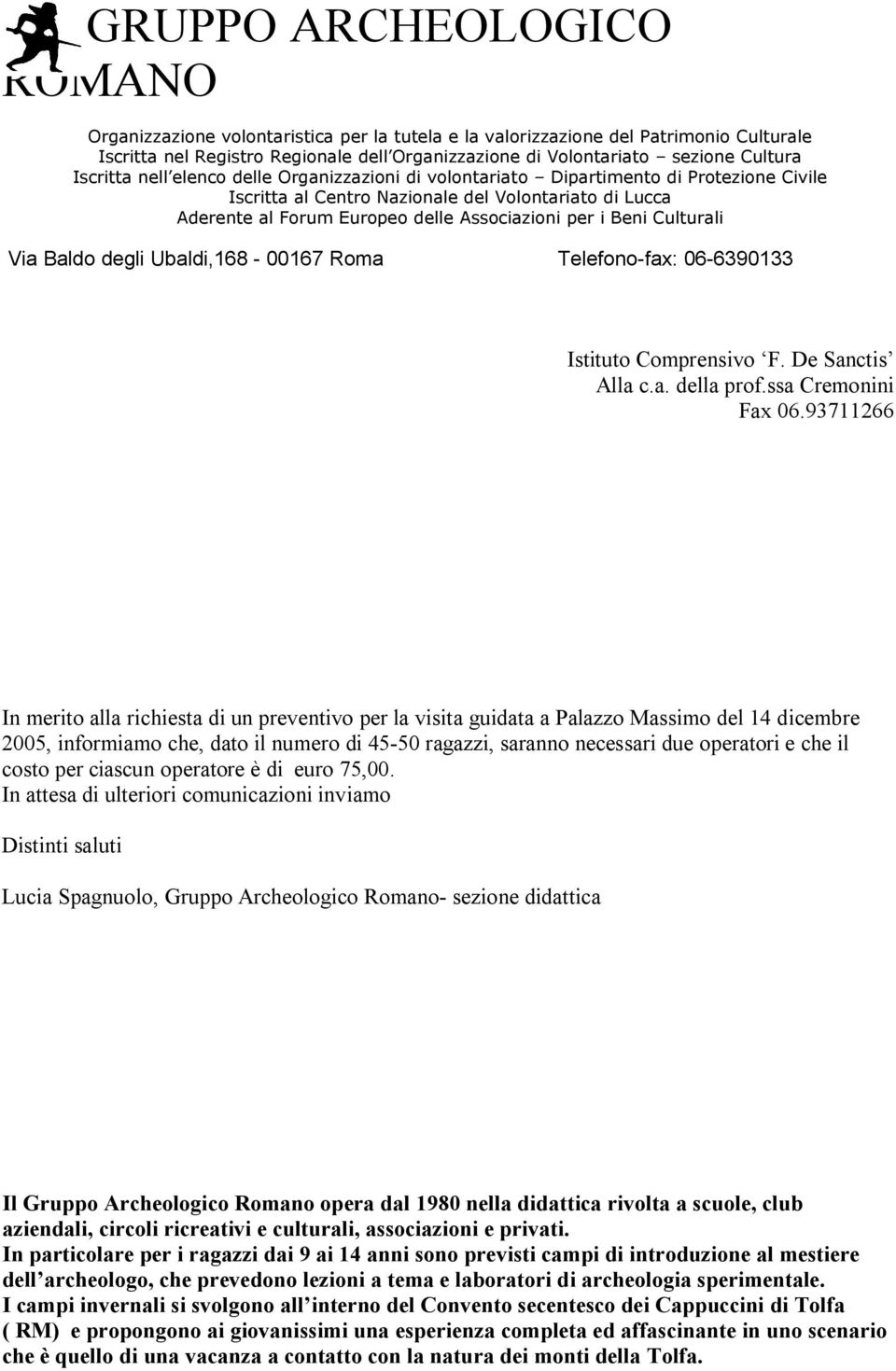 GRUPPO ARCHEOLOGICO ROMANO

Organizzazione volontaristica per la tutela e la valorizzazione del Patrimonio Culturale
Iscritta nel Registro Regionale dell'Organizzazione di Volontariato – sezione Cultura
Iscritta nell'elenco delle Organizzazioni di volontariato – Dipartimento di Protezione Civile
Iscritta al Centro Nazionale del Volontariato di Lucca
Aderente al Forum Europeo delle Associazioni per i Beni Culturali

Via Baldo degli Ubaldi,168 - 00167 Roma Telefono-fax: 06-6390133

Istituto Comprensivo 'F. De Sanctis'
Alla c.a. della prof.ssa Cremonini
Fax 06.93711266

In merito alla richiesta di un preventivo per la visita guidata a Palazzo Massimo del 14 dicembre 2005, informiamo che, dato il numero di 45-50 ragazzi, saranno necessari due operatori e che il costo per ciascun operatore è di euro 75,00.
In attesa di ulteriori comunicazioni inviamo

Distinti saluti

Lucia Spagnuolo, Gruppo Archeologico Romano- sezione didattica

Il Gruppo Archeologico Romano opera dal 1980 nella didattica rivolta a scuole, club aziendali, circoli ricreativi e culturali, associazioni e privati.
In particolare per i ragazzi dai 9 ai 14 anni sono previsti campi di introduzione al mestiere dell'archeologo, che prevedono lezioni a tema e laboratori di archeologia sperimentale.
I campi invernali si svolgono all'interno del Convento secentesco dei Cappuccini di Tolfa ( RM) e propongono ai giovanissimi una esperienza completa ed affascinante in uno scenario che è quello di una vacanza a contatto con la natura dei monti della Tolfa.